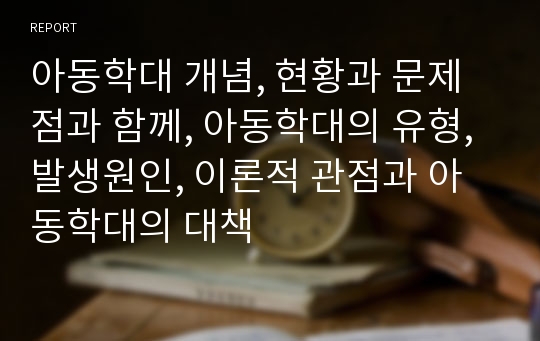 REPORT

아동학대 개념, 현황과 문제점과 함께, 아동학대의 유형, 발생원인, 이론적 관점과 아동학대의 대책